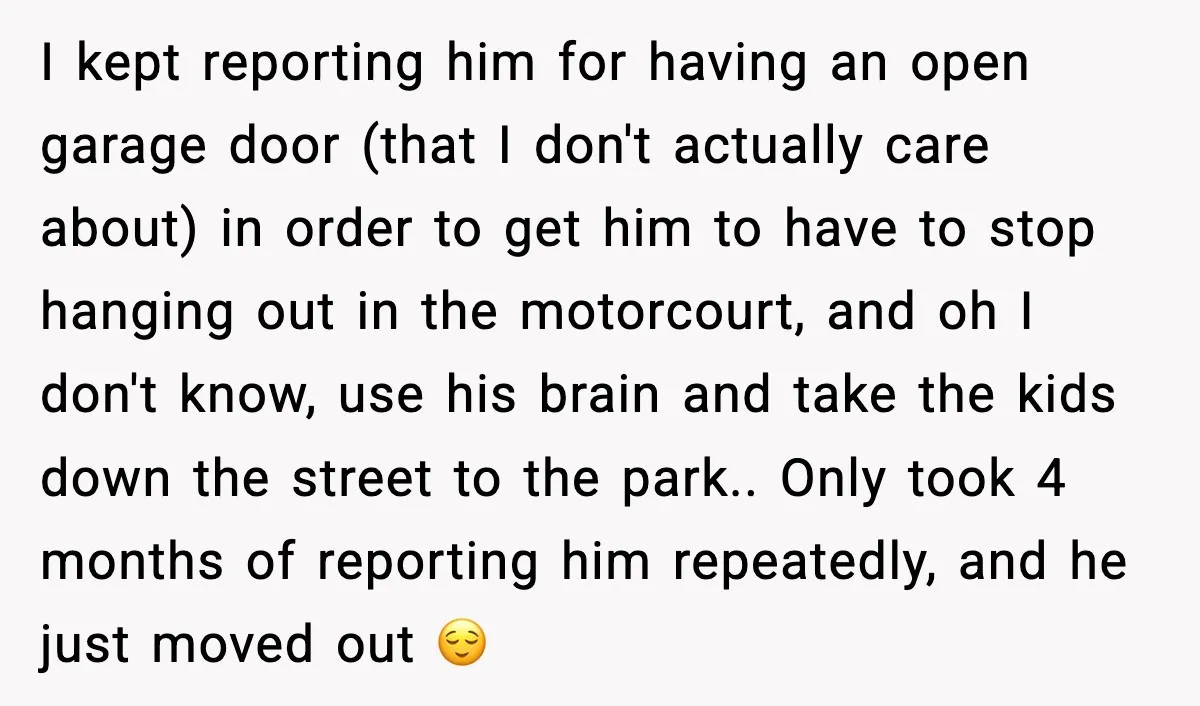 I kept reporting him for having an open garage door (that I don't actually care about) in order to get him to have to stop hanging out in the motorcourt, and oh I don't know, use his brain and take the kids down the street to the park.. Only took 4 months of reporting him repeatedly, and he just moved out 😌